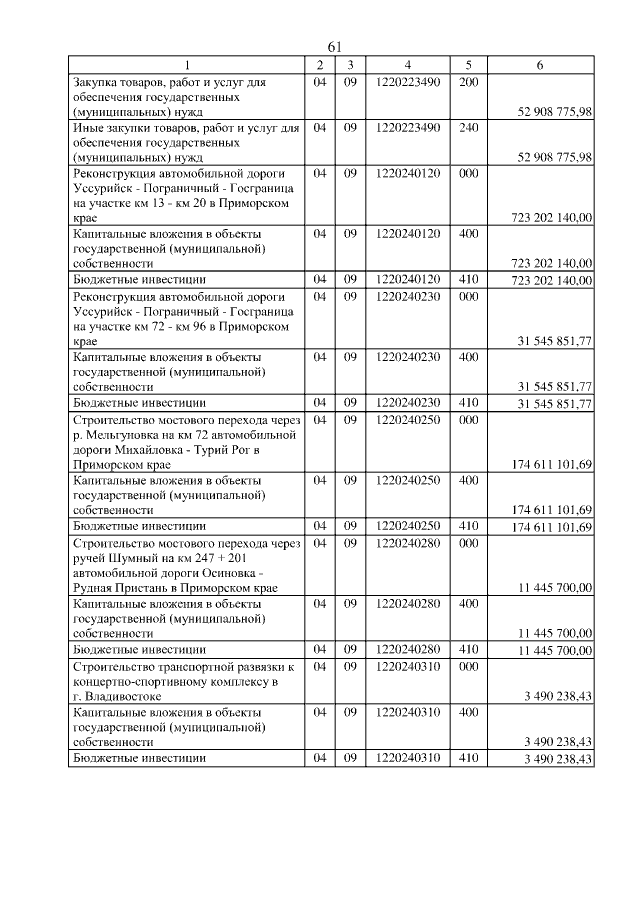 61

| 1 | 2 | 3 | 4 | 5 | 6 |
|---|---|---|---|---|---|
| Закупка товаров, работ и услуг для обеспечения государственных (муниципальных) нужд | 04 | 09 | 1220223490 | 200 | 52 908 775,98 |
| Иные закупки товаров, работ и услуг для обеспечения государственных (муниципальных) нужд | 04 | 09 | 1220223490 | 240 | 52 908 775,98 |
| Реконструкция автомобильной дороги Уссурийск - Пограничный - Госграница на участке км 13 - км 20 в Приморском крае | 04 | 09 | 1220240120 | 000 | 723 202 140,00 |
| Капитальные вложения в объекты государственной (муниципальной) собственности | 04 | 09 | 1220240120 | 400 | 723 202 140,00 |
| Бюджетные инвестиции | 04 | 09 | 1220240120 | 410 | 723 202 140,00 |
| Реконструкция автомобильной дороги Уссурийск - Пограничный - Госграница на участке км 72 - км 96 в Приморском крае | 04 | 09 | 1220240230 | 000 | 31 545 851,77 |
| Капитальные вложения в объекты государственной (муниципальной) собственности | 04 | 09 | 1220240230 | 400 | 31 545 851,77 |
| Бюджетные инвестиции | 04 | 09 | 1220240230 | 410 | 31 545 851,77 |
| Строительство мостового перехода через р. Мельгуновка на км 72 автомобильной дороги Михайловка - Турий Рог в Приморском крае | 04 | 09 | 1220240250 | 000 | 174 611 101,69 |
| Капитальные вложения в объекты государственной (муниципальной) собственности | 04 | 09 | 1220240250 | 400 | 174 611 101,69 |
| Бюджетные инвестиции | 04 | 09 | 1220240250 | 410 | 174 611 101,69 |
| Строительство мостового перехода через ручей Шумный на км 247 + 201 автомобильной дороги Осиновка - Рудная Пристань в Приморском крае | 04 | 09 | 1220240280 | 000 | 11 445 700,00 |
| Капитальные вложения в объекты государственной (муниципальной) собственности | 04 | 09 | 1220240280 | 400 | 11 445 700,00 |
| Бюджетные инвестиции | 04 | 09 | 1220240280 | 410 | 11 445 700,00 |
| Строительство транспортной развязки к концертно-спортивному комплексу в г. Владивостоке | 04 | 09 | 1220240310 | 000 | 3 490 238,43 |
| Капитальные вложения в объекты государственной (муниципальной) собственности | 04 | 09 | 1220240310 | 400 | 3 490 238,43 |
| Бюджетные инвестиции | 04 | 09 | 1220240310 | 410 | 3 490 238,43 |